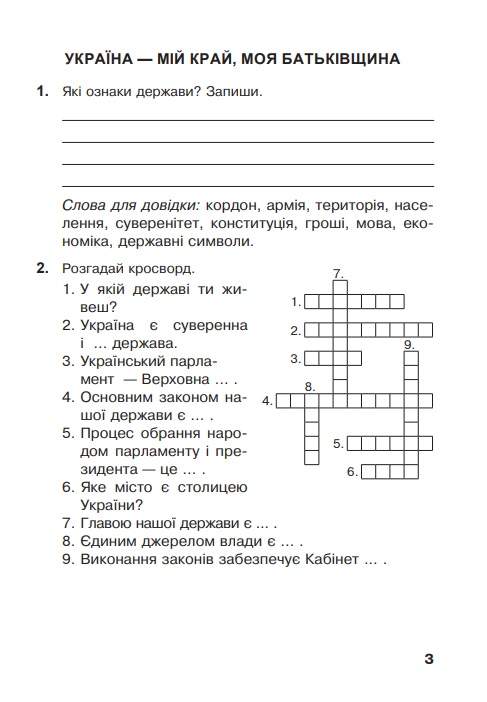 УКРАЇНА — МІЙ КРАЙ, МОЯ БАТЬКІВЩИНА

1. Які ознаки держави? Запиши.

Слова для довідки: кордон, армія, територія, населення, суверенітет, конституція, гроші, мова, економіка, державні символи.

2. Розгадай кросворд.

1. У якій державі ти живеш?
2. Україна є суверенна і ... держава.
3. Український парламент — Верховна ... .
4. Основним законом нашої держави є ... .
5. Процес обрання народом парламенту і президента — це ... .
6. Яке місто є столицею України?
7. Главою нашої держави є ... .
8. Єдиним джерелом влади є ... .
9. Виконання законів забезпечує Кабінет ... .

7.
1.
2.
9.
3.
8.
4.
5.
6.

3